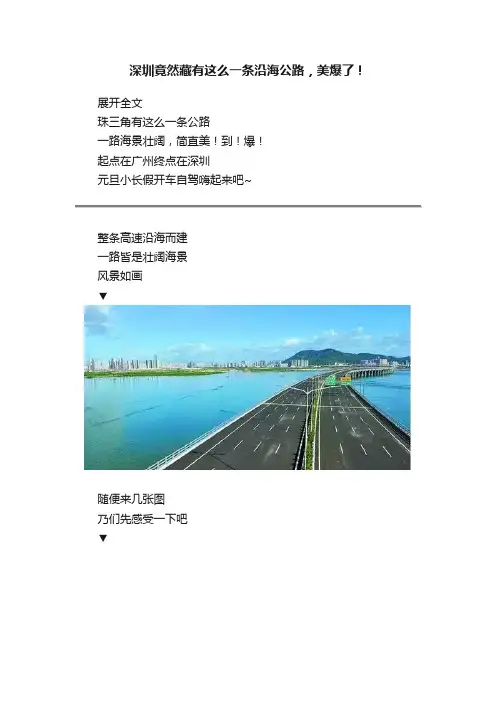 深圳竟然藏有这么一条沿海公路，美爆了！

展开全文
珠三角有这么一条公路
一路海景壮阔，简直美！到！爆！
起点在广州终点在深圳
元旦小长假开车自驾嗨起来吧~

整条高速沿海而建
一路皆是壮阔海景
风景如画
▼

随便来几张图
乃们先感受一下吧
▼